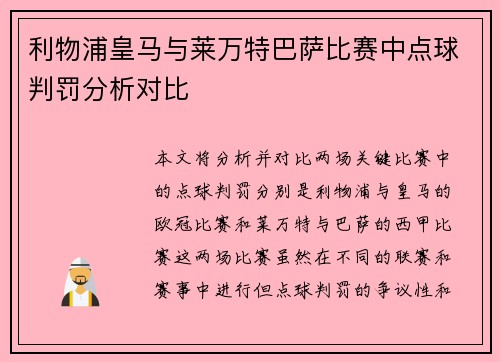 利物浦皇马与莱万特巴萨比赛中点球判罚分析对比

本文将分析并对比两场关键比赛中的点球判罚分别是利物浦与皇马的欧冠比赛和莱万特与巴萨的西甲比赛这两场比赛虽然在不同的联赛和赛事中进行但点球判罚的争议性和